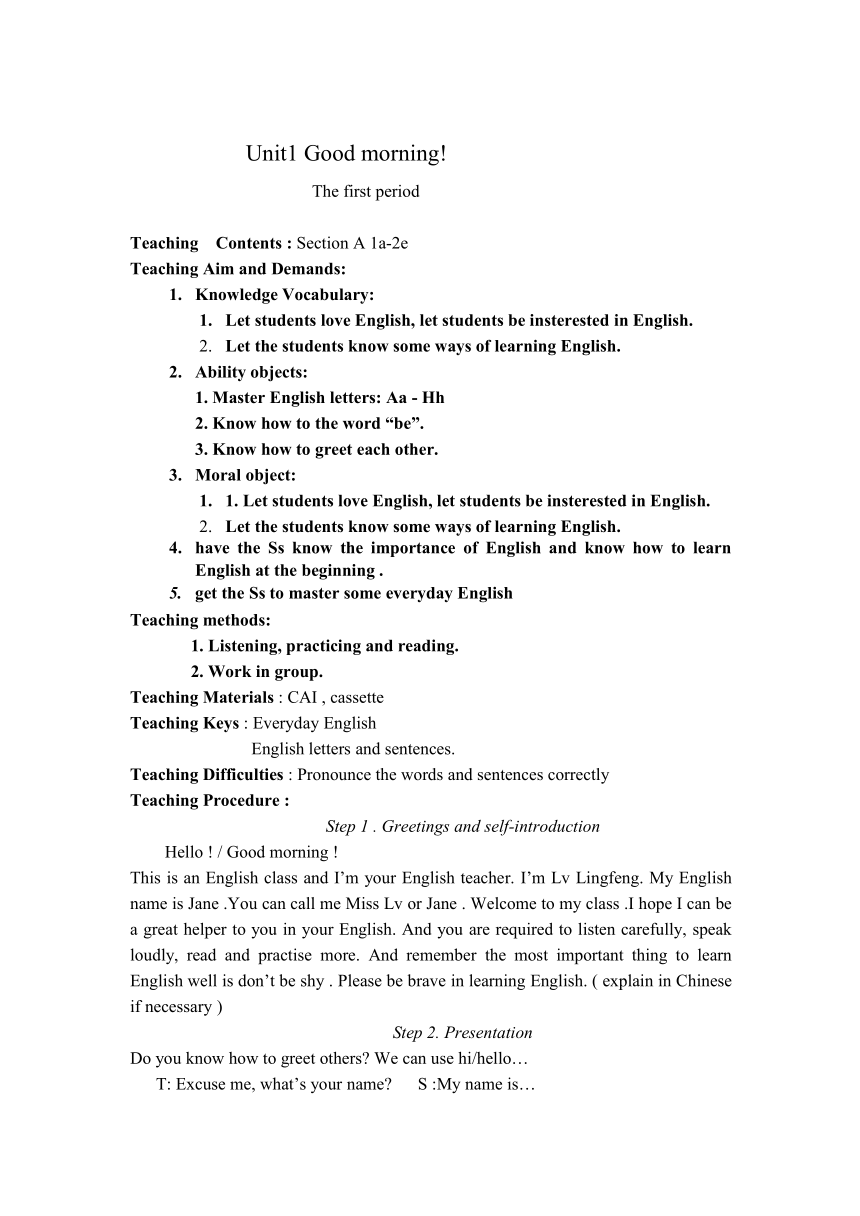 Unit1 Good morning!

The first period

Teaching Contents : Section A 1a-2e
Teaching Aim and Demands:
1. Knowledge Vocabulary:
1. Let students love English, let students be insterested in English.
2. Let the students know some ways of learning English.
2. Ability objects:
1. Master English letters: Aa - Hh
2. Know how to the word “be”.
3. Know how to greet each other.
3. Moral object:
1. 1. Let students love English, let students be insterested in English.
2. Let the students know some ways of learning English.
4. have the Ss know the importance of English and know how to learn English at the beginning .
5. get the Ss to master some everyday English
Teaching methods:
1. Listening, practicing and reading.
2. Work in group.
Teaching Materials : CAI , cassette
Teaching Keys : Everyday English
English letters and sentences.
Teaching Difficulties : Pronounce the words and sentences correctly
Teaching Procedure :
Step 1 . Greetings and self-introduction
Hello ! / Good morning !
This is an English class and I’m your English teacher. I’m Lv Lingfeng. My English name is Jane .You can call me Miss Lv or Jane . Welcome to my class .I hope I can be a great helper to you in your English. And you are required to listen carefully, speak loudly, read and practise more. And remember the most important thing to learn English well is don’t be shy . Please be brave in learning English. ( explain in Chinese if necessary )
Step 2. Presentation
Do you know how to greet others? We can use hi/hello…
T: Excuse me, what’s your name? S :My name is…